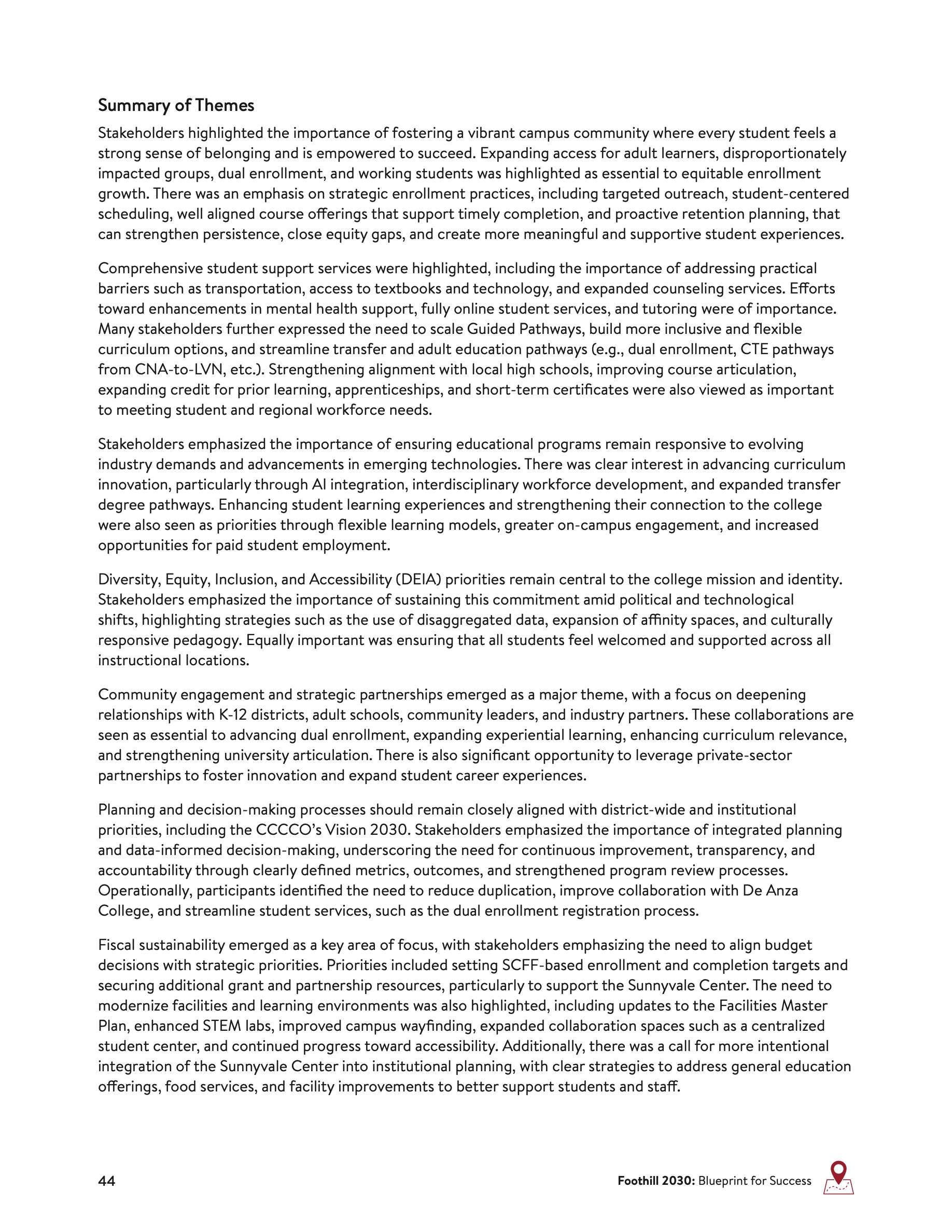 Summary of Themes

Stakeholders highlighted the importance of fostering a vibrant campus community where every student feels a strong sense of belonging and is empowered to succeed. Expanding access for adult learners, disproportionately impacted groups, dual enrollment, and working students was highlighted as essential to equitable enrollment growth. There was an emphasis on strategic enrollment practices, including targeted outreach, student-centered scheduling, well aligned course offerings that support timely completion, and proactive retention planning, that can strengthen persistence, close equity gaps, and create more meaningful and supportive student experiences.

Comprehensive student support services were highlighted, including the importance of addressing practical barriers such as transportation, access to textbooks and technology, and expanded counseling services. Efforts toward enhancements in mental health support, fully online student services, and tutoring were of importance. Many stakeholders further expressed the need to scale Guided Pathways, build more inclusive and flexible curriculum options, and streamline transfer and adult education pathways (e.g., dual enrollment, CTE pathways from CNA-to-LVN, etc.). Strengthening alignment with local high schools, improving course articulation, expanding credit for prior learning, apprenticeships, and short-term certificates were also viewed as important to meeting student and regional workforce needs.

Stakeholders emphasized the importance of ensuring educational programs remain responsive to evolving industry demands and advancements in emerging technologies. There was clear interest in advancing curriculum innovation, particularly through AI integration, interdisciplinary workforce development, and expanded transfer degree pathways. Enhancing student learning experiences and strengthening their connection to the college were also seen as priorities through flexible learning models, greater on-campus engagement, and increased opportunities for paid student employment.

Diversity, Equity, Inclusion, and Accessibility (DEIA) priorities remain central to the college mission and identity. Stakeholders emphasized the importance of sustaining this commitment amid political and technological shifts, highlighting strategies such as the use of disaggregated data, expansion of affinity spaces, and culturally responsive pedagogy. Equally important was ensuring that all students feel welcomed and supported across all instructional locations.

Community engagement and strategic partnerships emerged as a major theme, with a focus on deepening relationships with K-12 districts, adult schools, community leaders, and industry partners. These collaborations are seen as essential to advancing dual enrollment, expanding experiential learning, enhancing curriculum relevance, and strengthening university articulation. There is also significant opportunity to leverage private-sector partnerships to foster innovation and expand student career experiences.

Planning and decision-making processes should remain closely aligned with district-wide and institutional priorities, including the CCCCO's Vision 2030. Stakeholders emphasized the importance of integrated planning and data-informed decision-making, underscoring the need for continuous improvement, transparency, and accountability through clearly defined metrics, outcomes, and strengthened program review processes. Operationally, participants identified the need to reduce duplication, improve collaboration with De Anza College, and streamline student services, such as the dual enrollment registration process.

Fiscal sustainability emerged as a key area of focus, with stakeholders emphasizing the need to align budget decisions with strategic priorities. Priorities included setting SCFF-based enrollment and completion targets and securing additional grant and partnership resources, particularly to support the Sunnyvale Center. The need to modernize facilities and learning environments was also highlighted, including updates to the Facilities Master Plan, enhanced STEM labs, improved campus wayfinding, expanded collaboration spaces such as a centralized student center, and continued progress toward accessibility. Additionally, there was a call for more intentional integration of the Sunnyvale Center into institutional planning, with clear strategies to address general education offerings, food services, and facility improvements to better support students and staff.

44

Foothill 2030: Blueprint for Success